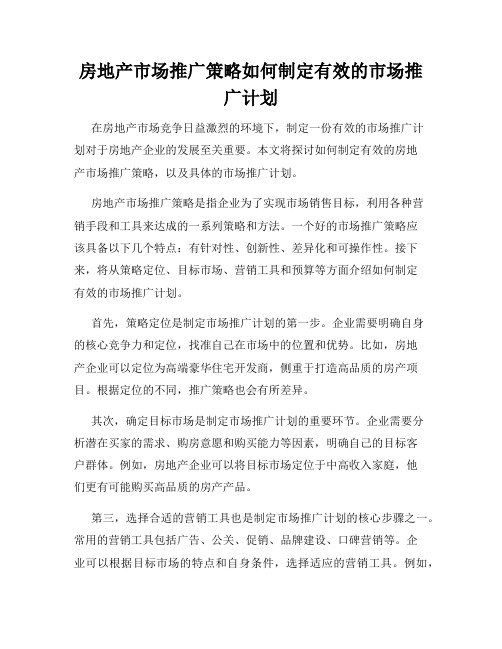 房地产市场推广策略如何制定有效的市场推广计划

在房地产市场竞争日益激烈的环境下，制定一份有效的市场推广计划对于房地产企业的发展至关重要。本文将探讨如何制定有效的房地产市场推广策略，以及具体的市场推广计划。

房地产市场推广策略是指企业为了实现市场销售目标，利用各种营销手段和工具来达成的一系列策略和方法。一个好的市场推广策略应该具备以下几个特点：有针对性、创新性、差异化和可操作性。接下来，将从策略定位、目标市场、营销工具和预算等方面介绍如何制定有效的市场推广计划。

首先，策略定位是制定市场推广计划的第一步。企业需要明确自身的核心竞争力和定位，找准自己在市场中的位置和优势。比如，房地产企业可以定位为高端豪华住宅开发商，侧重于打造高品质的房产项目。根据定位的不同，推广策略也会有所差异。

其次，确定目标市场是制定市场推广计划的重要环节。企业需要分析潜在买家的需求、购房意愿和购买能力等因素，明确自己的目标客户群体。例如，房地产企业可以将目标市场定位于中高收入家庭，他们更有可能购买高品质的房产产品。

第三，选择合适的营销工具也是制定市场推广计划的核心步骤之一。常用的营销工具包括广告、公关、促销、品牌建设、口碑营销等。企业可以根据目标市场的特点和自身条件，选择适应的营销工具。例如，